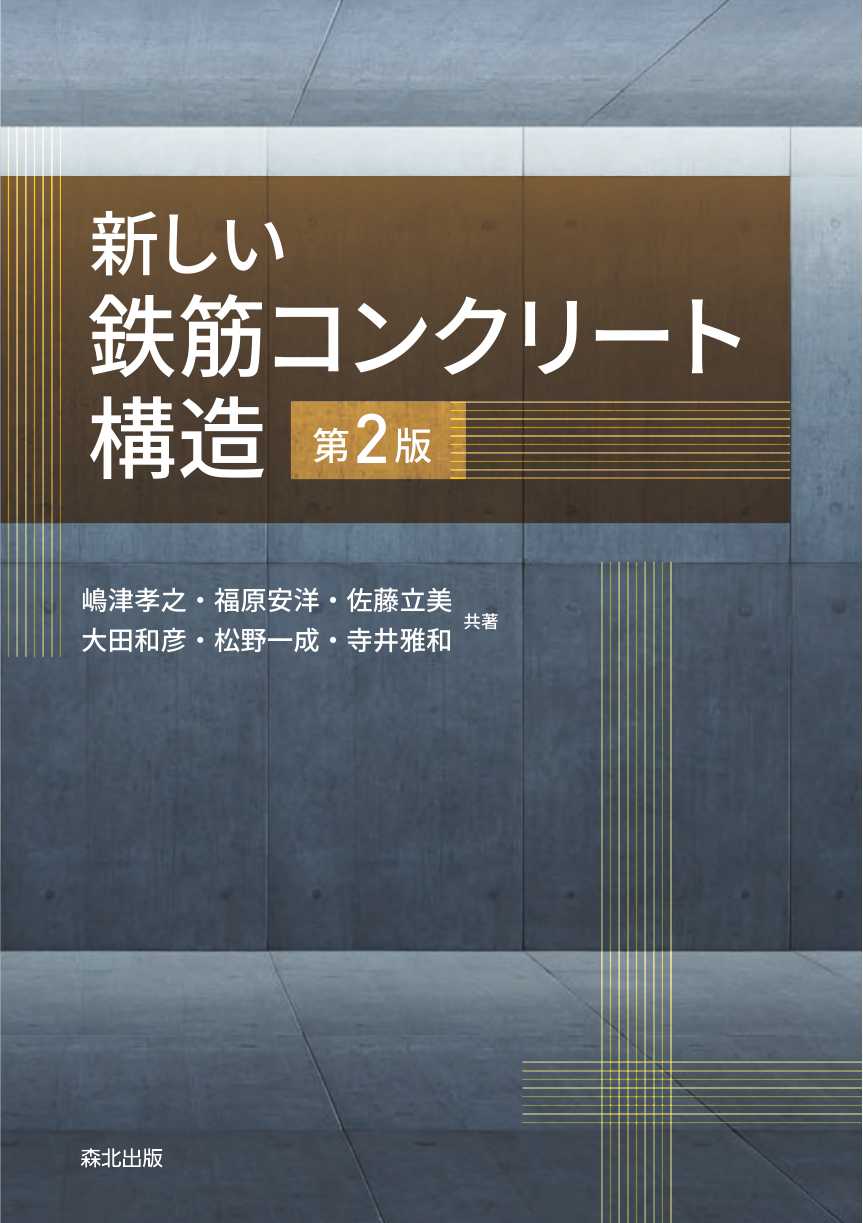 新しい
鉄筋コンクリート
構造 第2版

嶋津孝之・福原安洋・佐藤立美
大田和彦・松野一成・寺井雅和 共著

森北出版